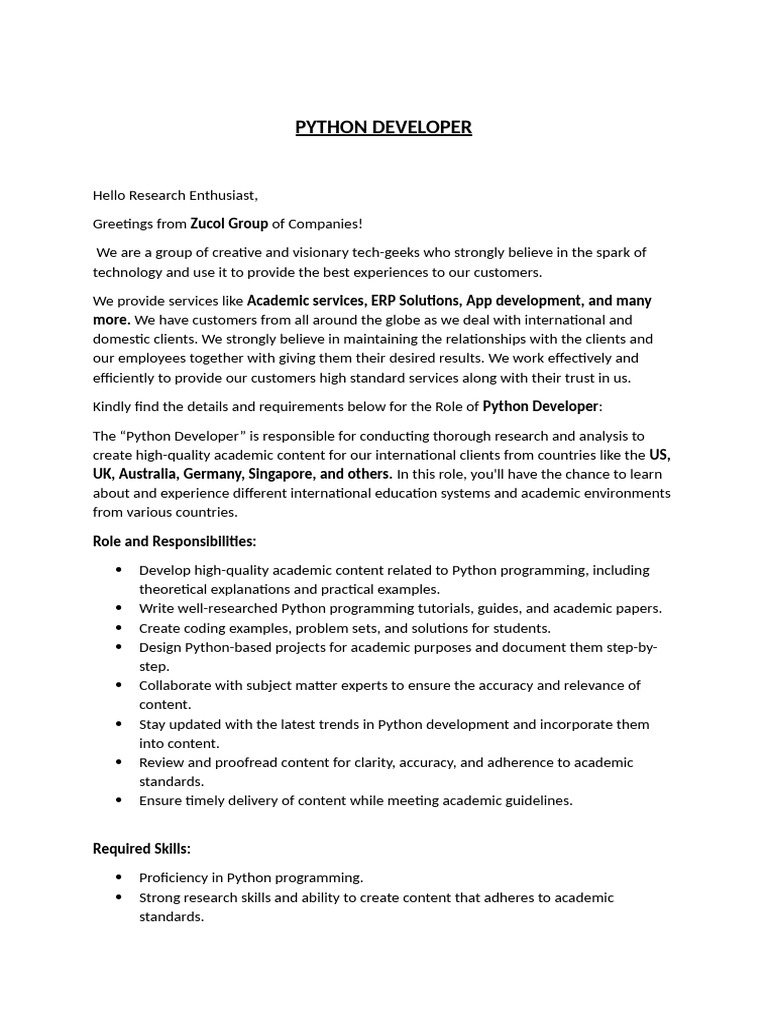 PYTHON DEVELOPER

Hello Research Enthusiast,

Greetings from Zucol Group of Companies!

We are a group of creative and visionary tech-geeks who strongly believe in the spark of technology and use it to provide the best experiences to our customers.

We provide services like Academic services, ERP Solutions, App development, and many more. We have customers from all around the globe as we deal with international and domestic clients. We strongly believe in maintaining the relationships with the clients and our employees together with giving them their desired results. We work effectively and efficiently to provide our customers high standard services along with their trust in us.

Kindly find the details and requirements below for the Role of Python Developer:

The “Python Developer” is responsible for conducting thorough research and analysis to create high-quality academic content for our international clients from countries like the US, UK, Australia, Germany, Singapore, and others. In this role, you'll have the chance to learn about and experience different international education systems and academic environments from various countries.

Role and Responsibilities:

• Develop high-quality academic content related to Python programming, including theoretical explanations and practical examples.
• Write well-researched Python programming tutorials, guides, and academic papers.
• Create coding examples, problem sets, and solutions for students.
• Design Python-based projects for academic purposes and document them step-by-step.
• Collaborate with subject matter experts to ensure the accuracy and relevance of content.
• Stay updated with the latest trends in Python development and incorporate them into content.
• Review and proofread content for clarity, accuracy, and adherence to academic standards.
• Ensure timely delivery of content while meeting academic guidelines.

Required Skills:

• Proficiency in Python programming.
• Strong research skills and ability to create content that adheres to academic standards.